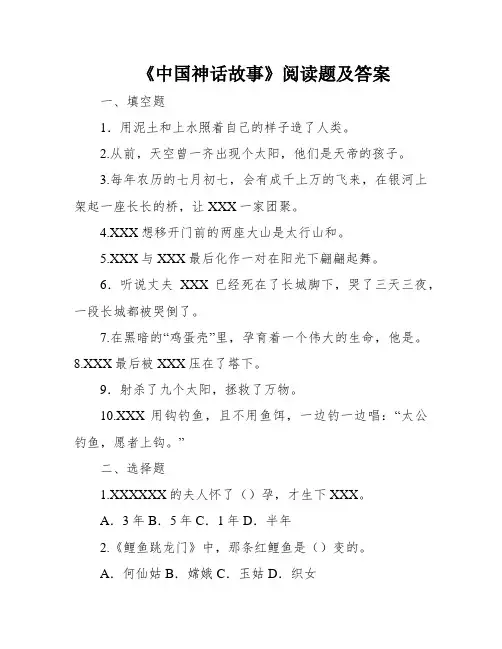 《中国神话故事》阅读题及答案

一、填空题

1．用泥土和上水照着自己的样子造了人类。

2.从前，天空曾一齐出现个太阳，他们是天帝的孩子。

3.每年农历的七月初七，会有成千上万的飞来，在银河上架起一座长长的桥，让 XXX 一家团聚。

4.XXX 想移开门前的两座大山是太行山和。

5.XXX 与 XXX 最后化作一对在阳光下翩翩起舞。

6．听说丈夫 XXX 已经死在了长城脚下，哭了三天三夜，一段长城都被哭倒了。

7.在黑暗的“鸡蛋壳”里，孕育着一个伟大的生命，他是。

8.XXX 最后被 XXX 压在了塔下。

9．射杀了九个太阳，拯救了万物。

10.XXX 用钩钓鱼，且不用鱼饵，一边钓一边唱：“太公钓鱼，愿者上钩。”

二、选择题

1.XXXXXX 的夫人怀了（）孕，才生下 XXX。

A．3 年 B．5 年 C．1 年 D．半年

2.《鲤鱼跳龙门》中，那条红鲤鱼是（）变的。

A．何仙姑 B．嫦娥 C．玉姑 D．织女